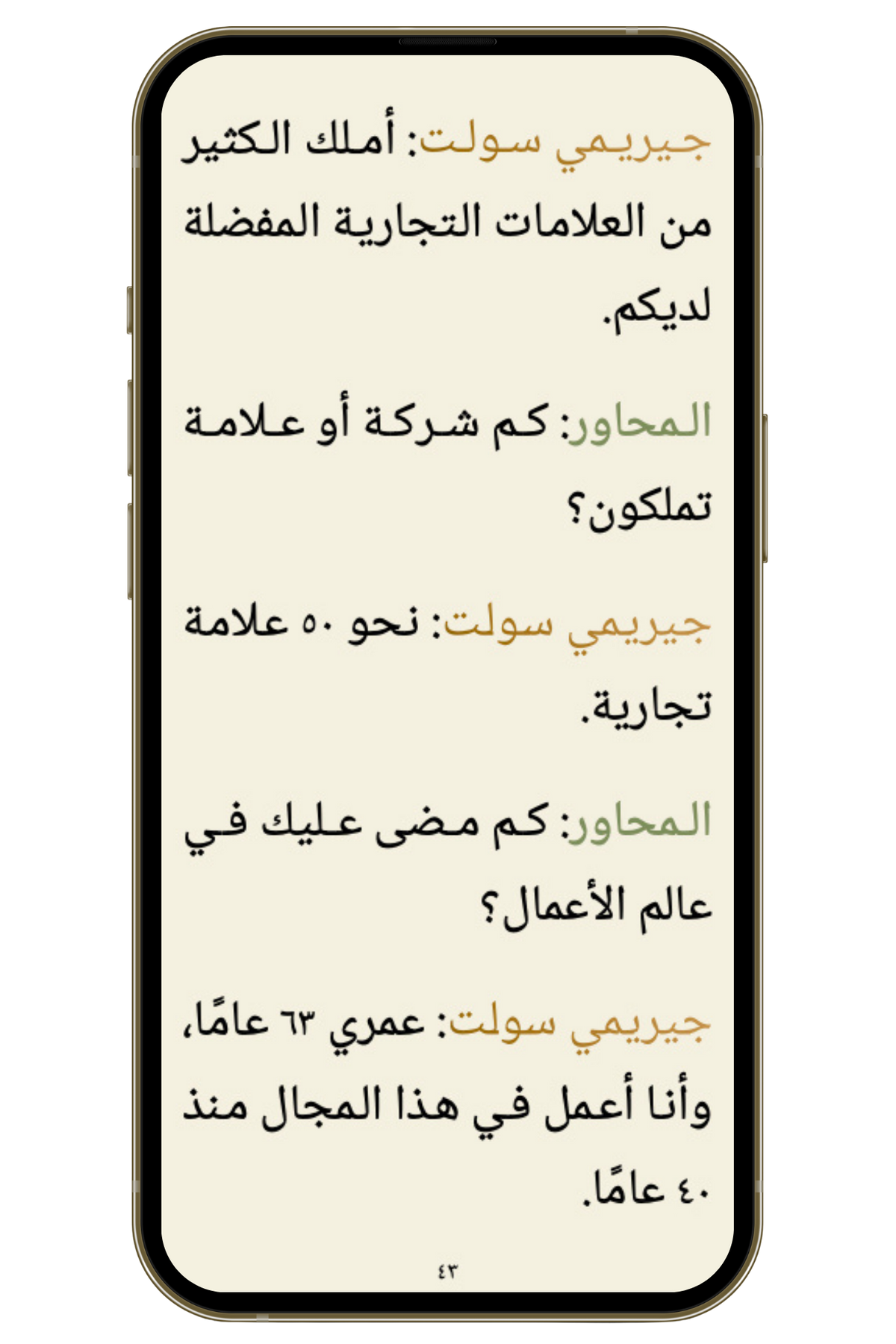 جيريمي سولت: أملك الكثير من العلامات التجارية المفضلة لديكم.

المحاور: كم شركة أو علامة تملكون؟

جيريمي سولت: نحو ٥٠ علامة تجارية.

المحاور: كم مضى عليك في عالم الأعمال؟

جيريمي سولت: عمري ٦٣ عامًا، وأنا أعمل في هذا المجال منذ ٤٠ عامًا.

٤٣